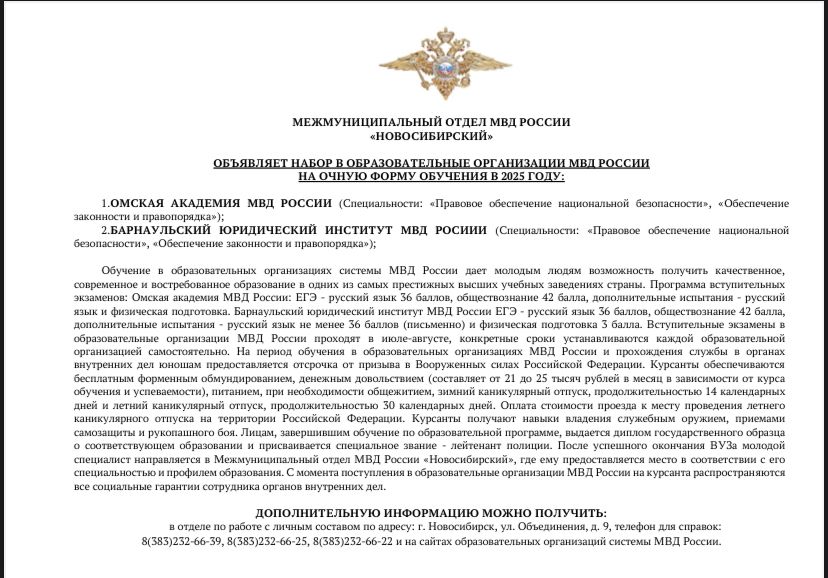 МЕЖМУНИЦИПАЛЬНЫЙ ОТДЕЛ МВД РОССИИ
«НОВОСИБИРСКИЙ»

ОБЪЯВЛЯЕТ НАБОР В ОБРАЗОВАТЕЛЬНЫЕ ОРГАНИЗАЦИИ МВД РОССИИ
НА ОЧНУЮ ФОРМУ ОБУЧЕНИЯ В 2025 ГОДУ:

1.ОМСКАЯ АКАДЕМИЯ МВД РОССИИ (Специальности: «Правовое обеспечение национальной безопасности», «Обеспечение законности и правопорядка»);
2.БАРНАУЛЬСКИЙ ЮРИДИЧЕСКИЙ ИНСТИТУТ МВД РОСИИИ (Специальности: «Правовое обеспечение национальной безопасности», «Обеспечение законности и правопорядка»);

Обучение в образовательных организациях системы МВД России дает молодым людям возможность получить качественное, современное и востребованное образование в одних из самых престижных высших учебных заведениях страны. Программа вступительных экзаменов: Омская академия МВД России: ЕГЭ - русский язык 36 баллов, обществознание 42 балла, дополнительные испытания - русский язык и физическая подготовка. Барнаульский юридический институт МВД России ЕГЭ - русский язык 36 баллов, обществознание 42 балла, дополнительные испытания - русский язык не менее 36 баллов (письменно) и физическая подготовка 3 балла. Вступительные экзамены в образовательные организации МВД России проходят в июле-августе, конкретные сроки устанавливаются каждой образовательной организацией самостоятельно. На период обучения в образовательных организациях МВД России и прохождения службы в органах внутренних дел юношам предоставляется отсрочка от призыва в Вооруженных силах Российской Федерации. Курсанты обеспечиваются бесплатным форменным обмундированием, денежным довольствием (составляет от 21 до 25 тысяч рублей в месяц в зависимости от курса обучения и успеваемости), питанием, при необходимости общежитием, зимний каникулярный отпуск, продолжительностью 14 календарных дней и летний каникулярный отпуск, продолжительностью 30 календарных дней. Оплата стоимости проезда к месту проведения летнего каникулярного отпуска на территории Российской Федерации. Курсанты получают навыки владения служебным оружием, приемами самозащиты и рукопашного боя. Лицам, завершившим обучение по образовательной программе, выдается диплом государственного образца о соответствующем образовании и присваивается специальное звание - лейтенант полиции. После успешного окончания ВУЗа молодой специалист направляется в Межмуниципальный отдел МВД России «Новосибирский», где ему предоставляется место в соответствии с его специальностью и профилем образования. С момента поступления в образовательные организации МВД России на курсанта распространяются все социальные гарантии сотрудника органов внутренних дел.

ДОПОЛНИТЕЛЬНУЮ ИНФОРМАЦИЮ МОЖНО ПОЛУЧИТЬ:
в отделе по работе с личным составом по адресу: г. Новосибирск, ул. Объединения, д. 9, телефон для справок:
8(383)232-66-39, 8(383)232-66-25, 8(383)232-66-22 и на сайтах образовательных организаций системы МВД России.